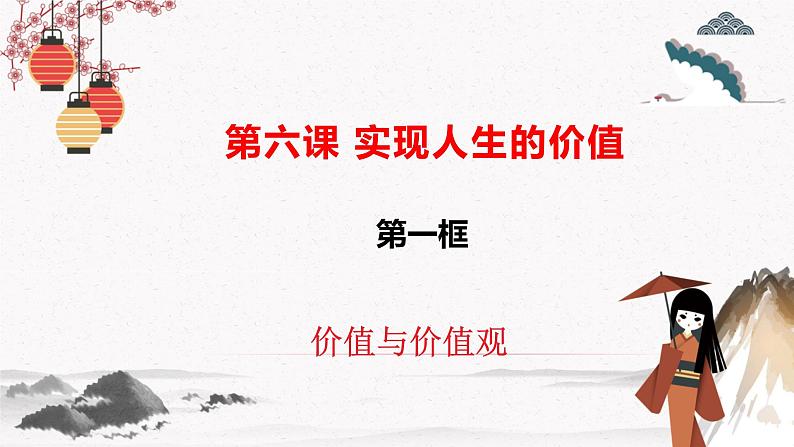 第六课 实现人生的价值

第一框

价值与价值观